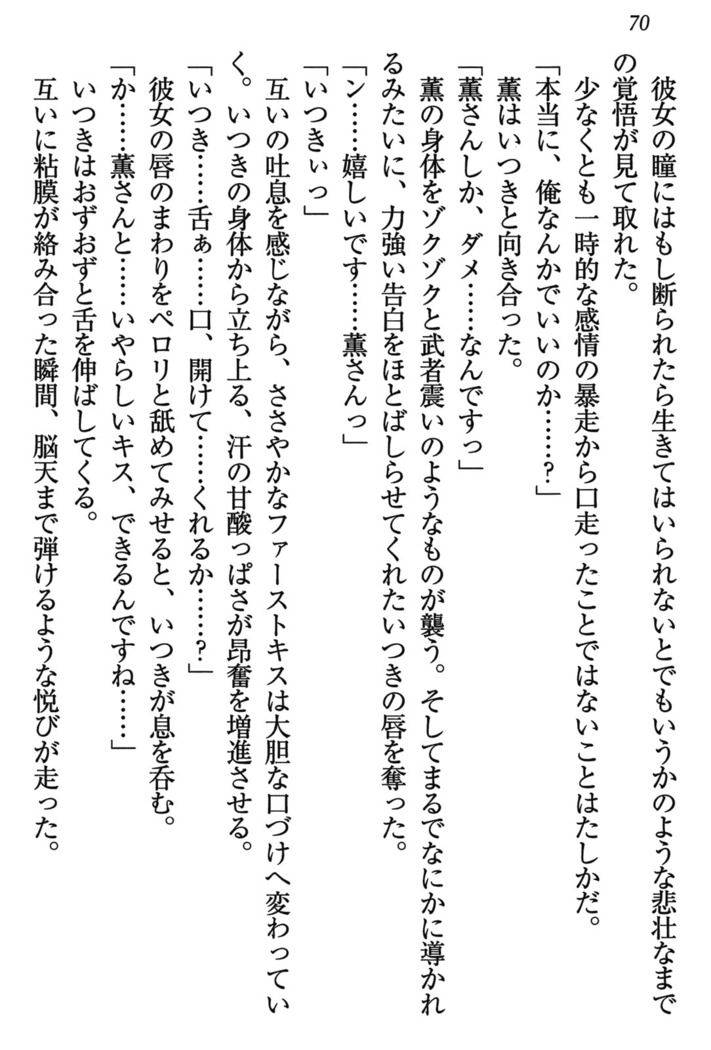 70

彼女の瞳にはもし断られたら生きてはいられないとでもいうかのような悲壮なまでの覚悟が見て取れた。
少なくとも一時的な感情の暴走から口走ったことではないことはたしかだ。
「本当に、俺なんかでいいのか……？」
薫はいつきと向き合った。
「薫さんしか、ダメ……なんですっ」
薫の身体をゾクゾクと武者震いのようなものが襲う。そしてまるでなにかに導かれるみたいに、力強い告白をほとばしらせてくれたいつきの唇を奪った。
「ン……嬉しいです……薫さんっ」
「いつきぃっ」
互いの吐息を感じながら、ささやかなファーストキスは大胆な口づけへ変わっていく。いつきの身体から立ち上る、汗の甘酸っぱさが昂奮を増進させる。
「いつき……舌ぁ……口、開けて……くれるか……？」
彼女の唇のまわりをペロリと舐めてみせると、いつきが息を呑む。
「か……薫さんと……いやらしいキス、できるんですね……」
いつきはおずおずと舌を伸ばしてくる。
互いに粘膜が絡み合った瞬間、脳天まで弾けるような悦びが走った。